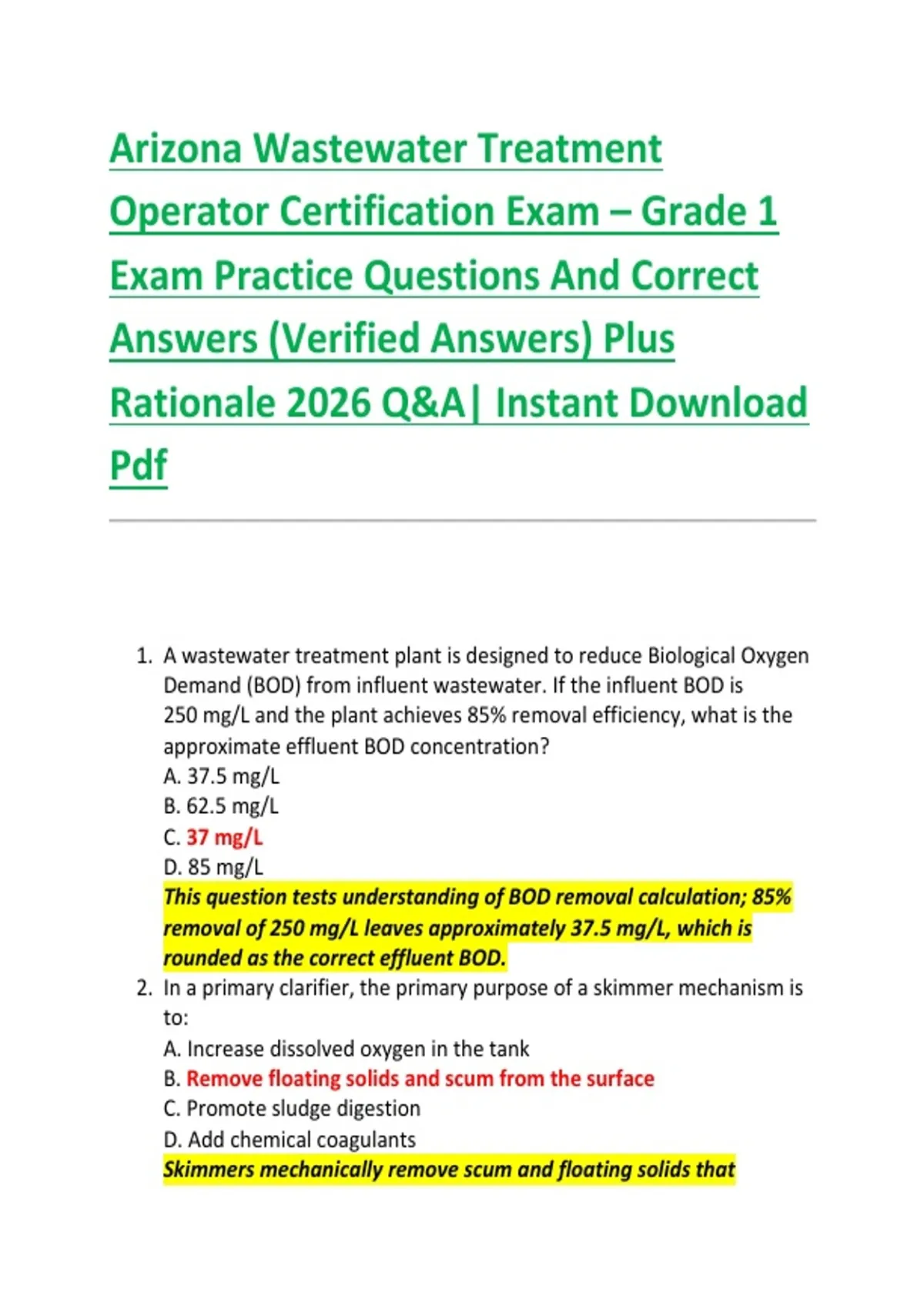 Arizona Wastewater Treatment Operator Certification Exam – Grade 1 Exam Practice Questions And Correct Answers (Verified Answers) Plus Rationale 2026 Q&A| Instant Download Pdf

1. A wastewater treatment plant is designed to reduce Biological Oxygen Demand (BOD) from influent wastewater. If the influent BOD is 250 mg/L and the plant achieves 85% removal efficiency, what is the approximate effluent BOD concentration?
A. 37.5 mg/L
B. 62.5 mg/L
C. 37 mg/L
D. 85 mg/L
This question tests understanding of BOD removal calculation; 85% removal of 250 mg/L leaves approximately 37.5 mg/L, which is rounded as the correct effluent BOD.
2. In a primary clarifier, the primary purpose of a skimmer mechanism is to:
A. Increase dissolved oxygen in the tank
B. Remove floating solids and scum from the surface
C. Promote sludge digestion
D. Add chemical coagulants
Skimmers mechanically remove scum and floating solids that